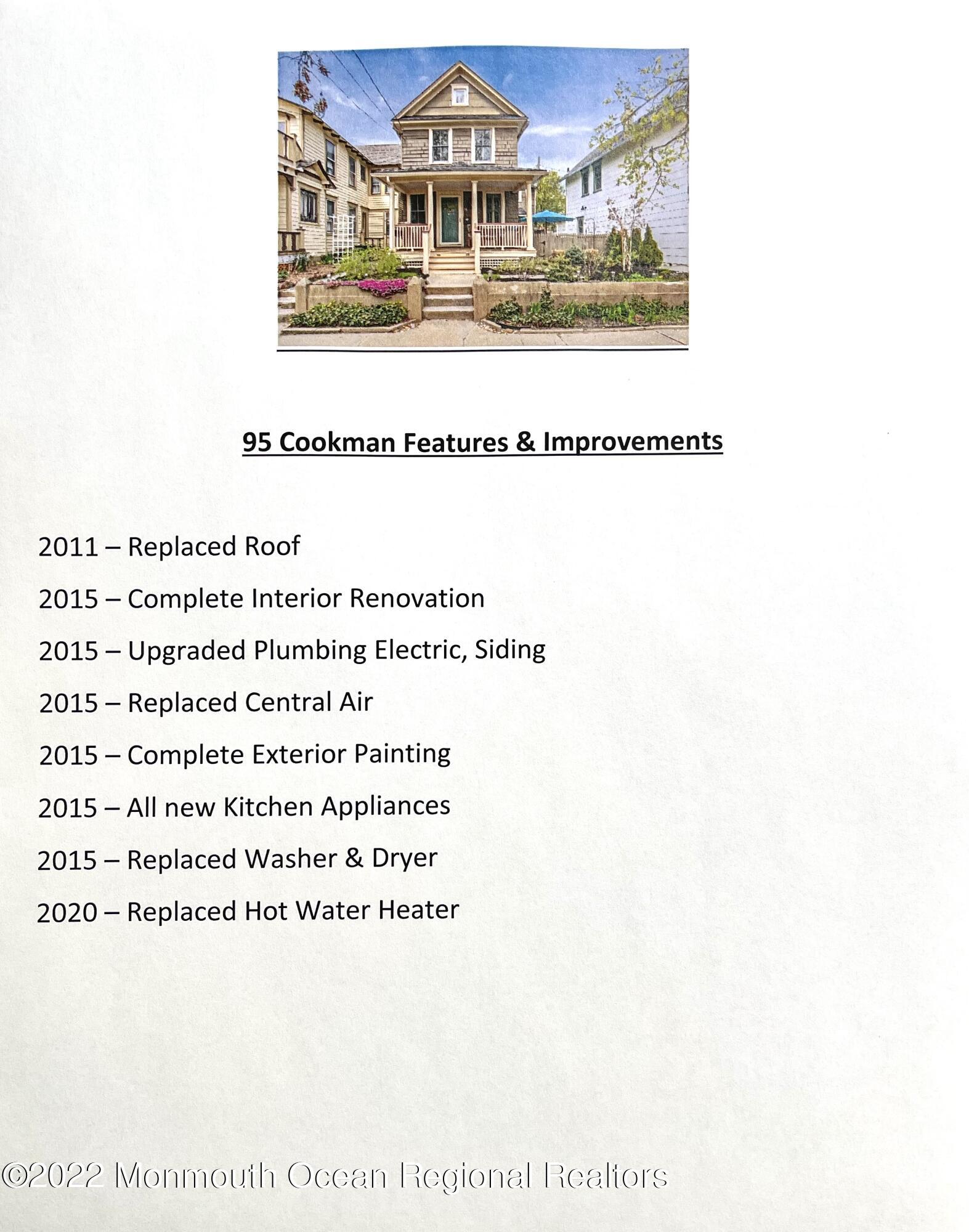 95 Cookman Features & Improvements

2011 – Replaced Roof

2015 – Complete Interior Renovation

2015 – Upgraded Plumbing Electric, Siding

2015 – Replaced Central Air

2015 – Complete Exterior Painting

2015 – All new Kitchen Appliances

2015 – Replaced Washer & Dryer

2020 – Replaced Hot Water Heater

©2022 Monmouth Ocean Regional Realtors